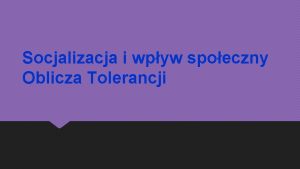 Socjalizacja i wpływ społeczny
Oblicza Tolerancji